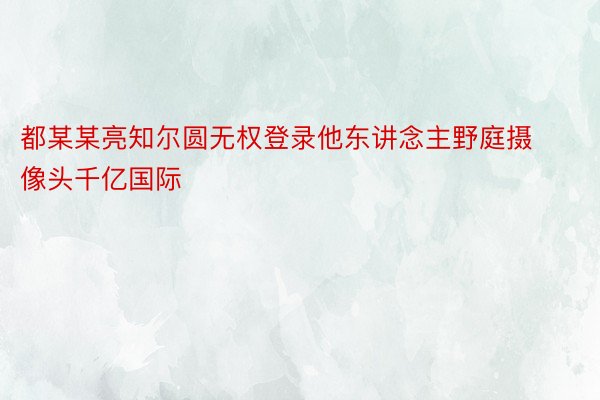 都某某亮知尔圆无权登录他东讲念主野庭摄像头千亿国际